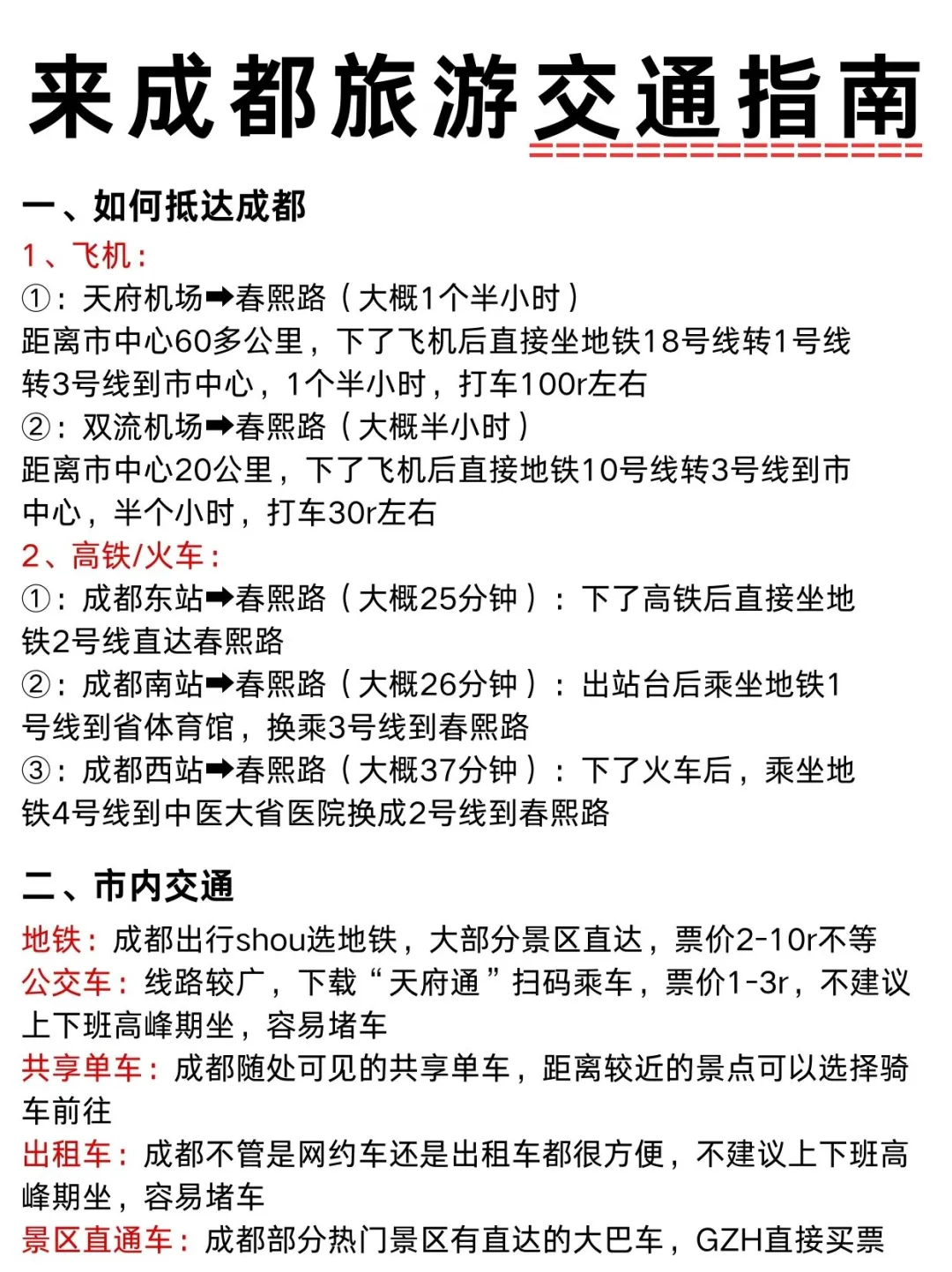 来成都旅游交通指南

一、如何抵达成都

1、飞机：
①：天府机场➡春熙路（大概1个半小时）
距离市中心60多公里，下了飞机后直接坐地铁18号线转1号线转3号线到市中心，1个半小时，打车100r左右
②：双流机场➡春熙路（大概半小时）
距离市中心20公里，下了飞机后直接地铁10号线转3号线到市中心，半个小时，打车30r左右
2、高铁/火车：
①：成都东站➡春熙路（大概25分钟）：下了高铁后直接坐地铁2号线直达春熙路
②：成都南站➡春熙路（大概26分钟）：出站台后乘坐地铁1号线到省体育馆，换乘3号线到春熙路
③：成都西站➡春熙路（大概37分钟）：下了火车后，乘坐地铁4号线到中医大省医院换成2号线到春熙路

二、市内交通

地铁：成都出行shou选地铁，大部分景区直达，票价2-10r不等
公交车：线路较广，下载“天府通”扫码乘车，票价1-3r，不建议上下班高峰期坐，容易堵车
共享单车：成都随处可见的共享单车，距离较近的景点可以选择骑车前往
出租车：成都不管是网约车还是出租车都很方便，不建议上下班高峰期坐，容易堵车
景区直通车：成都部分热门景区有直达的大巴车，GZH直接买票